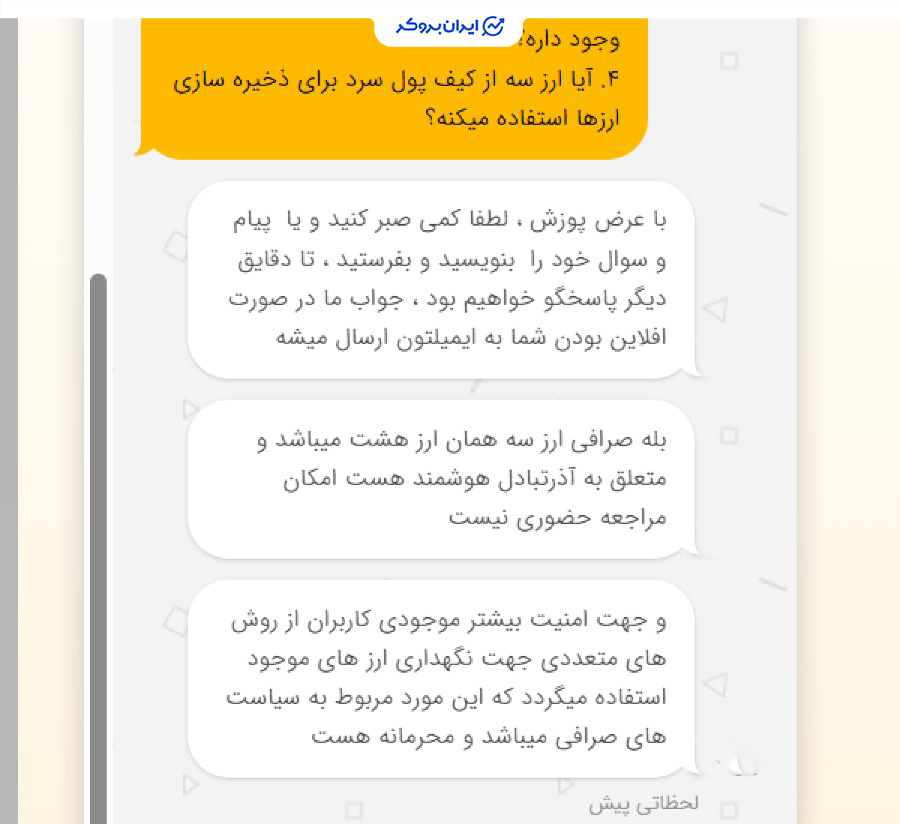 ایران بروکر

وجود داره؟
۴. آیا ارز سه از کیف پول سرد برای ذخیره سازی ارزها استفاده میکنه؟

با عرض پوزش ، لطفا کمی صبر کنید و یا پیام و سوال خود را بنویسید و بفرستید ، تا دقایق دیگر پاسخگو خواهیم بود ، جواب ما در صورت افلاین بودن شما به ایمیلتون ارسال میشه

بله صرافی ارز سه همان ارز هشت میباشد و متعلق به آذرتبادل هوشمند هست امکان مراجعه حضوری نیست

و جهت امنیت بیشتر موجودی کاربران از روش های متعددی جهت نگهداری ارز های موجود استفاده میگردد که این مورد مربوط به سیاست های صرافی میباشد و محرمانه هست

لحظاتی پیش